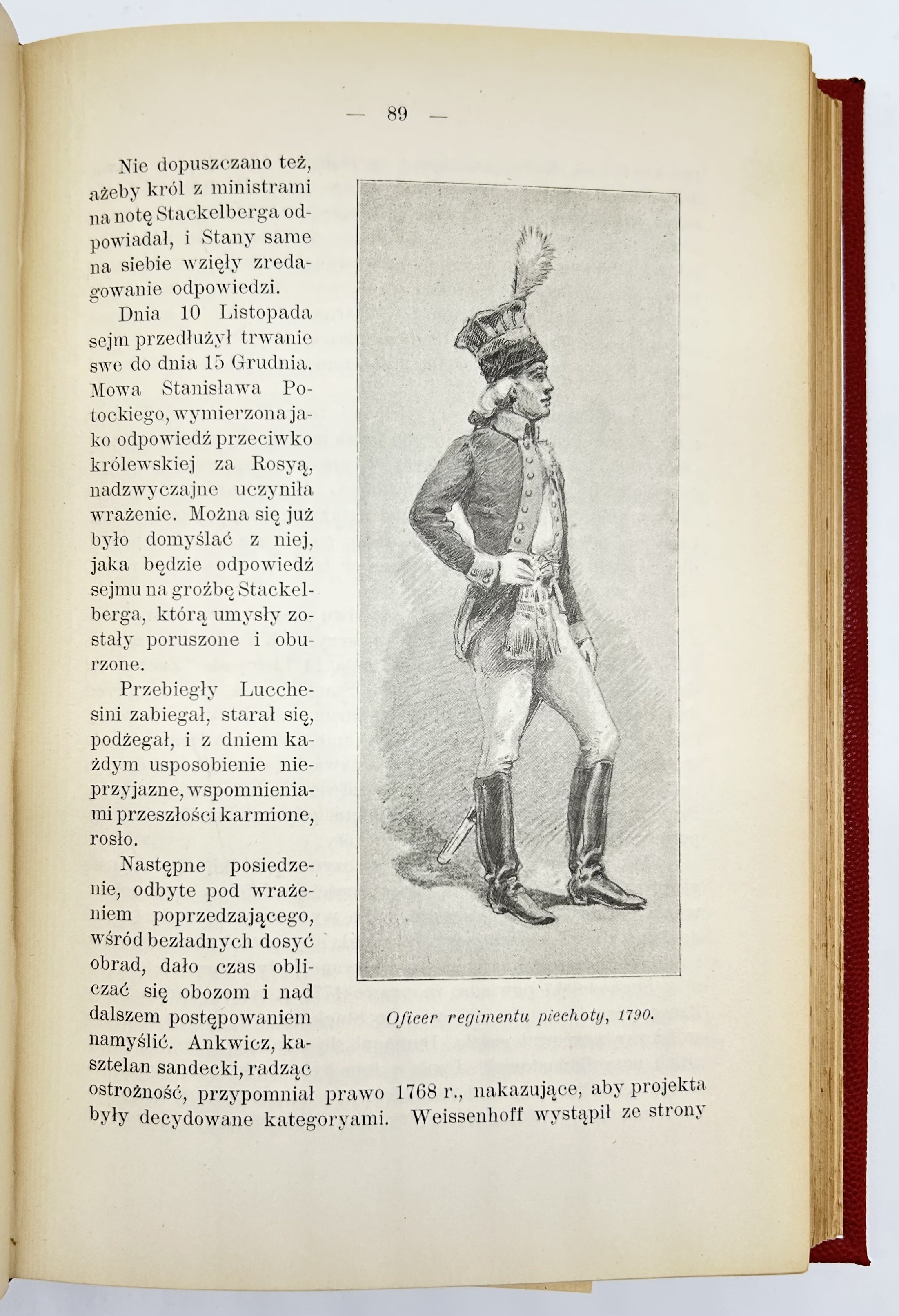 — 89 —

Nie dopuszczano też, ażeby król z ministrami na notę Stackelberga odpowiadał, i Stany same na siebie wzięły zredagowanie odpowiedzi.

Dnia 10 Listopada sejm przedłużył trwanie swe do dnia 15 Grudnia. Mowa Stanisława Potockiego, wymierzona jako odpowiedź przeciwko królewskiej za Rosyą, nadzwyczajne uczyniła wrażenie. Można się już było domyślać z niej, jaka będzie odpowiedź sejmu na groźbę Stackelberga, którą umysły zostały poruszone i oburzone.

Przebiegły Lucchesini zabiegał, starał się, podżegał, i z dniem każdym usposobienie nieprzyjazne, wspomnieniami przeszłości karmione, rosło.

Następne posiedzenie, odbyte pod wrażeniem poprzedzającego, wśród bezładnych dosyć obrad, dało czas obliczać się obozom i nad dalszem postępowaniem namyślić. Ankwicz, kasztelan sandecki, radząc ostrożność, przypomniał prawo 1768 r., nakazujące, aby projekta były decydowane kategoryami. Weissenhoff wystąpił ze strony

Oficer regimentu piechoty, 1790.